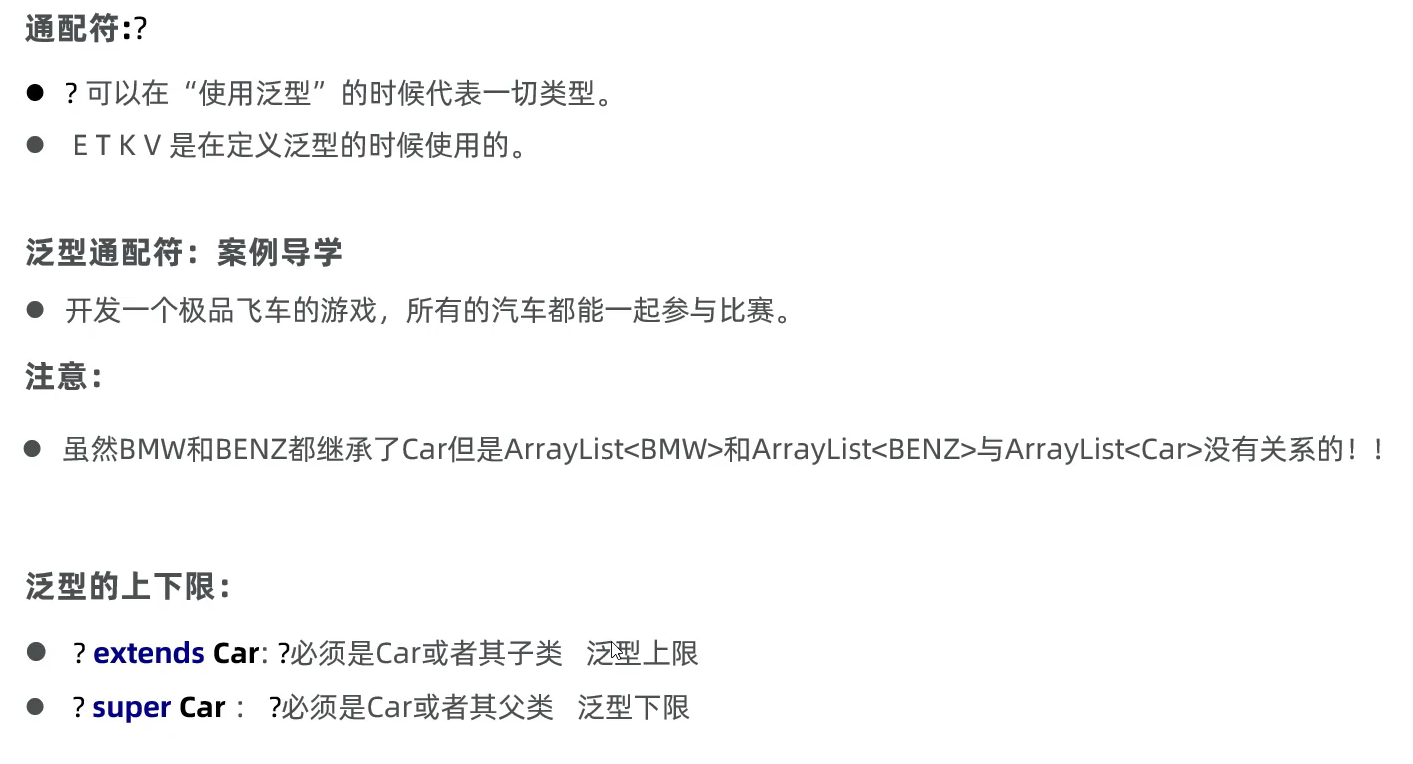 通配符:?

• ?可以在“使用泛型”的时候代表一切类型。
• E T K V是在定义泛型的时候使用的。

泛型通配符：案例导学

• 开发一个极品飞车的游戏，所有的汽车都能一起参与比赛。

注意：

• 虽然BMW和BENZ都继承了Car但是ArrayList<BMW>和ArrayList<BENZ>与ArrayList<Car>没有关系的！！

泛型的上下限：

• ? extends Car: ?必须是Car或者其子类  泛型上限
• ? super Car： ?必须是Car或者其父类  泛型下限